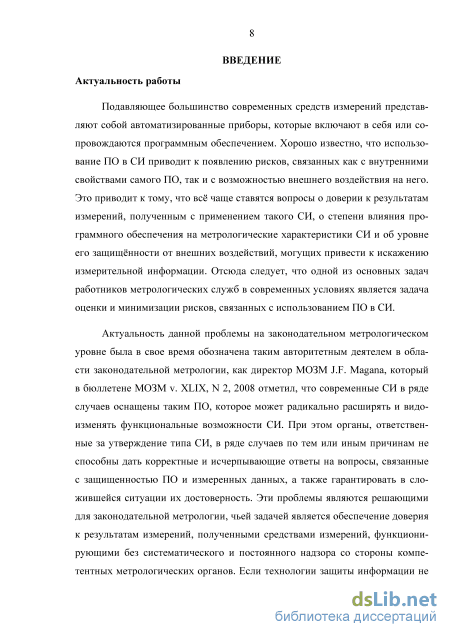 8

ВВЕДЕНИЕ

Актуальность работы

Подавляющее большинство современных средств измерений представляют собой автоматизированные приборы, которые включают в себя или сопровождаются программным обеспечением. Хорошо известно, что использование ПО в СИ приводит к появлению рисков, связанных как с внутренними свойствами самого ПО, так и с возможностью внешнего воздействия на него. Это приводит к тому, что всё чаще ставятся вопросы о доверии к результатам измерений, полученным с применением такого СИ, о степени влияния программного обеспечения на метрологические характеристики СИ и об уровне его защищённости от внешних воздействий, могущих привести к искажению измерительной информации. Отсюда следует, что одной из основных задач работников метрологических служб в современных условиях является задача оценки и минимизации рисков, связанных с использованием ПО в СИ.

Актуальность данной проблемы на законодательном метрологическом уровне была в свое время обозначена таким авторитетным деятелем в области законодательной метрологии, как директор МОЗМ J.F. Magana, который в бюллетене МОЗМ v. XLIX, N 2, 2008 отметил, что современные СИ в ряде случаев оснащены таким ПО, которое может радикально расширять и видоизменять функциональные возможности СИ. При этом органы, ответственные за утверждение типа СИ, в ряде случаев по тем или иным причинам не способны дать корректные и исчерпывающие ответы на вопросы, связанные с защищенностью ПО и измеренных данных, а также гарантировать в сложившейся ситуации их достоверность. Эти проблемы являются решающими для законодательной метрологии, чьей задачей является обеспечение доверия к результатам измерений, полученными средствами измерений, функционирующими без систематического и постоянного надзора со стороны компетентных метрологических органов. Если технологии защиты информации не

dsLib.net
библиотека диссертаций